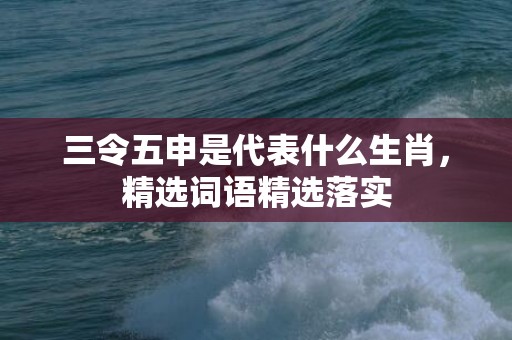 三令五申是代表什么生肖，精选词语精选落实